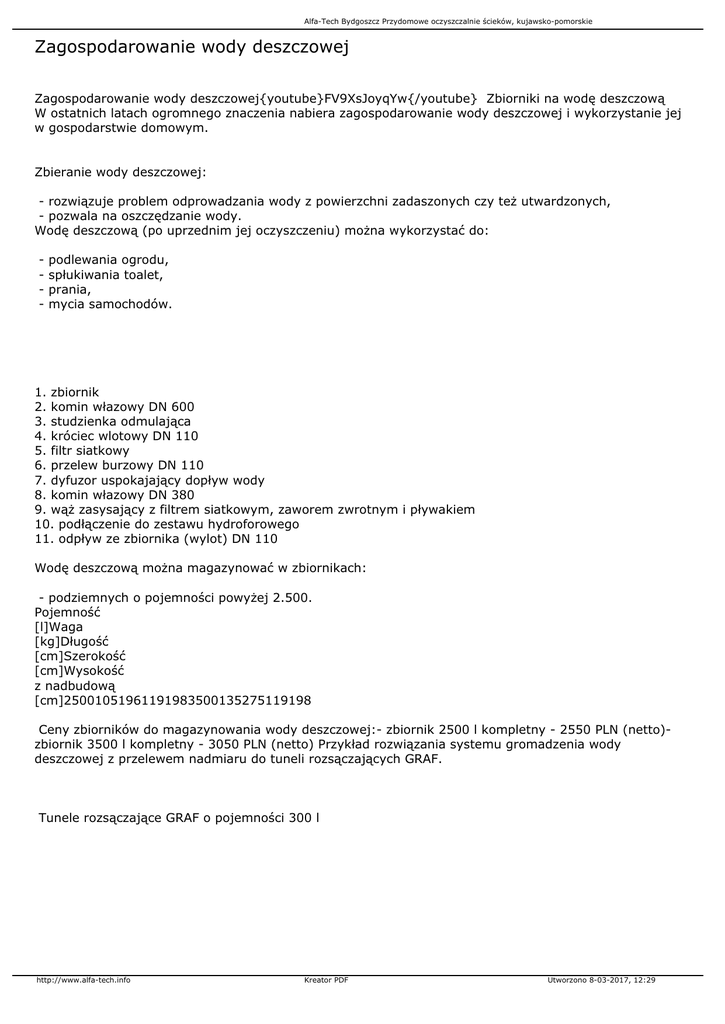 Alfa-Tech Bydgoszcz Przydomowe oczyszczalnie ścieków, kujawsko-pomorskie

Zagospodarowanie wody deszczowej

Zagospodarowanie wody deszczowej{youtube}FV9XsJoyqYw{/youtube} Zbiorniki na wodę deszczową W ostatnich latach ogromnego znaczenia nabiera zagospodarowanie wody deszczowej i wykorzystanie jej w gospodarstwie domowym.

Zbieranie wody deszczowej:

- rozwiązuje problem odprowadzania wody z powierzchni zadaszonych czy też utwardzonych,
- pozwala na oszczędzanie wody.
Wodę deszczową (po uprzednim jej oczyszczeniu) można wykorzystać do:

- podlewania ogrodu,
- spłukiwania toalet,
- prania,
- mycia samochodów.

1. zbiornik
2. komin włazowy DN 600
3. studzienka odmulająca
4. króciec wlotowy DN 110
5. filtr siatkowy
6. przelew burzowy DN 110
7. dyfuzor uspokajający dopływ wody
8. komin włazowy DN 380
9. wąż zasysający z filtrem siatkowym, zaworem zwrotnym i pływakiem
10. podłączenie do zestawu hydroforowego
11. odpływ ze zbiornika (wylot) DN 110

Wodę deszczową można magazynować w zbiornikach:

- podziemnych o pojemności powyżej 2.500.
Pojemność
[l]Waga
[kg]Długość
[cm]Szerokość
[cm]Wysokość
z nadbudową
[cm]25001051961191983500135275119198

Ceny zbiorników do magazynowania wody deszczowej:- zbiornik 2500 l kompletny - 2550 PLN (netto)- zbiornik 3500 l kompletny - 3050 PLN (netto) Przykład rozwiązania systemu gromadzenia wody deszczowej z przelewem nadmiaru do tuneli rozsączających GRAF.

Tunele rozsączające GRAF o pojemności 300 l

http://www.alfa-tech.info Kreator PDF Utworzono 8-03-2017, 12:29